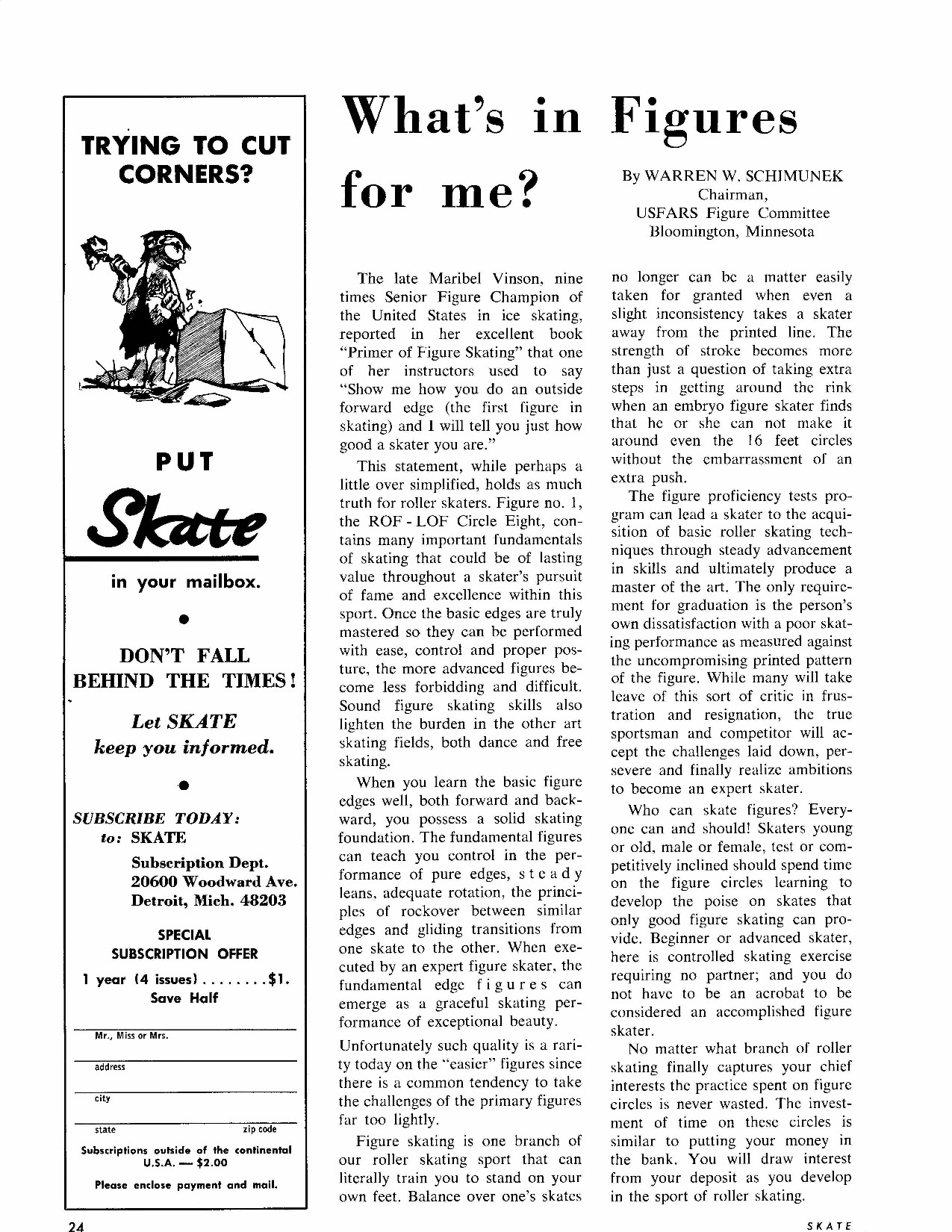 TRYING TO CUT CORNERS?

PUT

Skate

in your mailbox.

DON'T FALL BEHIND THE TIMES!

Let SKATE keep you informed.

SUBSCRIBE TODAY:
to: SKATE
Subscription Dept.
20600 Woodward Ave.
Detroit, Mich. 48203

SPECIAL SUBSCRIPTION OFFER

1 year (4 issues) . . . . . . . . $1.
Save Half

Mr., Miss or Mrs.

address

city

state zip code

Subscriptions outside of the continental U.S.A. — $2.00

Please enclose payment and mail.

What's in Figures for me?

By WARREN W. SCHIMUNEK
Chairman,
USFARS Figure Committee
Bloomington, Minnesota

The late Maribel Vinson, nine times Senior Figure Champion of the United States in ice skating, reported in her excellent book "Primer of Figure Skating" that one of her instructors used to say "Show me how you do an outside forward edge (the first figure in skating) and I will tell you just how good a skater you are."

This statement, while perhaps a little over simplified, holds as much truth for roller skaters. Figure no. 1, the ROF - LOF Circle Eight, contains many important fundamentals of skating that could be of lasting value throughout a skater's pursuit of fame and excellence within this sport. Once the basic edges are truly mastered so they can be performed with ease, control and proper posture, the more advanced figures become less forbidding and difficult. Sound figure skating skills also lighten the burden in the other art skating fields, both dance and free skating.

When you learn the basic figure edges well, both forward and backward, you possess a solid skating foundation. The fundamental figures can teach you control in the performance of pure edges, steady leans, adequate rotation, the principles of rockover between similar edges and gliding transitions from one skate to the other. When executed by an expert figure skater, the fundamental edge figures can emerge as a graceful skating performance of exceptional beauty.

Unfortunately such quality is a rarity today on the "easier" figures since there is a common tendency to take the challenges of the primary figures far too lightly.

Figure skating is one branch of our roller skating sport that can literally train you to stand on your own feet. Balance over one's skates no longer can be a matter easily taken for granted when even a slight inconsistency takes a skater away from the printed line. The strength of stroke becomes more than just a question of taking extra steps in getting around the rink when an embryo figure skater finds that he or she can not make it around even the 16 feet circles without the embarrassment of an extra push.

The figure proficiency tests program can lead a skater to the acquisition of basic roller skating techniques through steady advancement in skills and ultimately produce a master of the art. The only requirement for graduation is the person's own dissatisfaction with a poor skating performance as measured against the uncompromising printed pattern of the figure. While many will take leave of this sort of critic in frustration and resignation, the true sportsman and competitor will accept the challenges laid down, persevere and finally realize ambitions to become an expert skater.

Who can skate figures? Everyone can and should! Skaters young or old, male or female, test or competitively inclined should spend time on the figure circles learning to develop the poise on skates that only good figure skating can provide. Beginner or advanced skater, here is controlled skating exercise requiring no partner; and you do not have to be an acrobat to be considered an accomplished figure skater.

No matter what branch of roller skating finally captures your chief interests the practice spent on figure circles is never wasted. The investment of time on these circles is similar to putting your money in the bank. You will draw interest from your deposit as you develop in the sport of roller skating.

24

SKATE